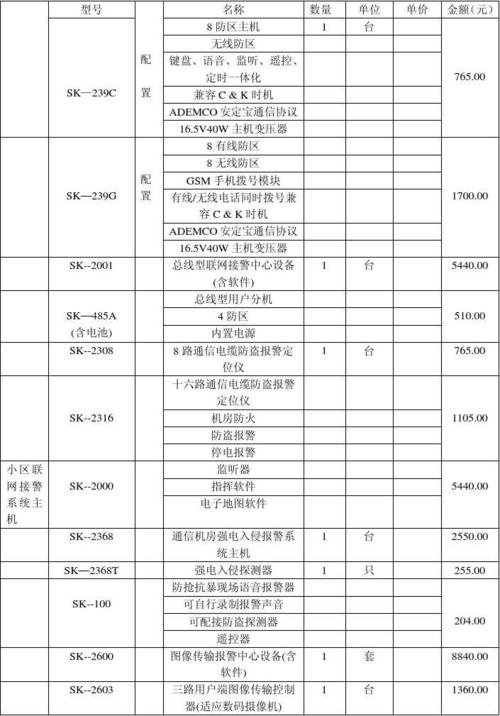 | | 型号 | | 名称 | 数量 | 单位 | 单价 | 金额（元） |
|---|---|---|---|---|---|---|---|
| | SK—239C | 配置 | 8 防区主机 | 1 | 台 | | 765.00 |
| | | | 无线防区 | | | | |
| | | | 键盘、语音、监听、遥控、定时一体化 | | | | |
| | | | 兼容 C & K 时机 | | | | |
| | | | ADEMCO 安定宝通信协议 | | | | |
| | | | 16.5V40W 主机变压器 | | | | |
| | SK—239G | 配置 | 8 有线防区 | | | | 1700.00 |
| | | | 8 无线防区 | | | | |
| | | | GSM 手机拨号模块 | | | | |
| | | | 有线/无线电话同时拨号兼容 C & K 时机 | | | | |
| | | | ADEMCO 安定宝通信协议 | | | | |
| | | | 16.5V40W 主机变压器 | | | | |
| | SK--2001 | | 总线型联网接警中心设备(含软件) | 1 | 台 | | 5440.00 |
| | SK—485A (含电池) | | 总线型用户分机 | | | | 510.00 |
| | | | 4 防区 | | | | |
| | | | 内置电源 | | | | |
| | SK--2308 | | 8 路通信电缆防盗报警定位仪 | 1 | 台 | | 765.00 |
| | SK--2316 | | 十六路通信电缆防盗报警定位仪 | | | | 1105.00 |
| | | | 机房防火 | | | | |
| | | | 防盗报警 | | | | |
| | | | 停电报警 | | | | |
| 小区联网接警系统主机 | SK--2000 | | 监听器 | | | | 5440.00 |
| | | | 指挥软件 | | | | |
| | | | 电子地图软件 | | | | |
| | SK--2368 | | 通信机房强电入侵报警系统主机 | 1 | 台 | | 2550.00 |
| | SK—2368T | | 强电入侵探测器 | 1 | 只 | | 255.00 |
| | SK--100 | | 防抢抗暴现场语音报警器 | | | | 204.00 |
| | | | 可自行录制报警声音 | | | | |
| | | | 可配接防盗探测器 | | | | |
| | | | 遥控器 | | | | |
| | SK--2600 | | 图像传输报警中心设备(含软件) | 1 | 套 | | 8840.00 |
| | SK--2603 | | 三路用户端图像传输控制器(适应数码摄像机) | 1 | 台 | | 1360.00 |